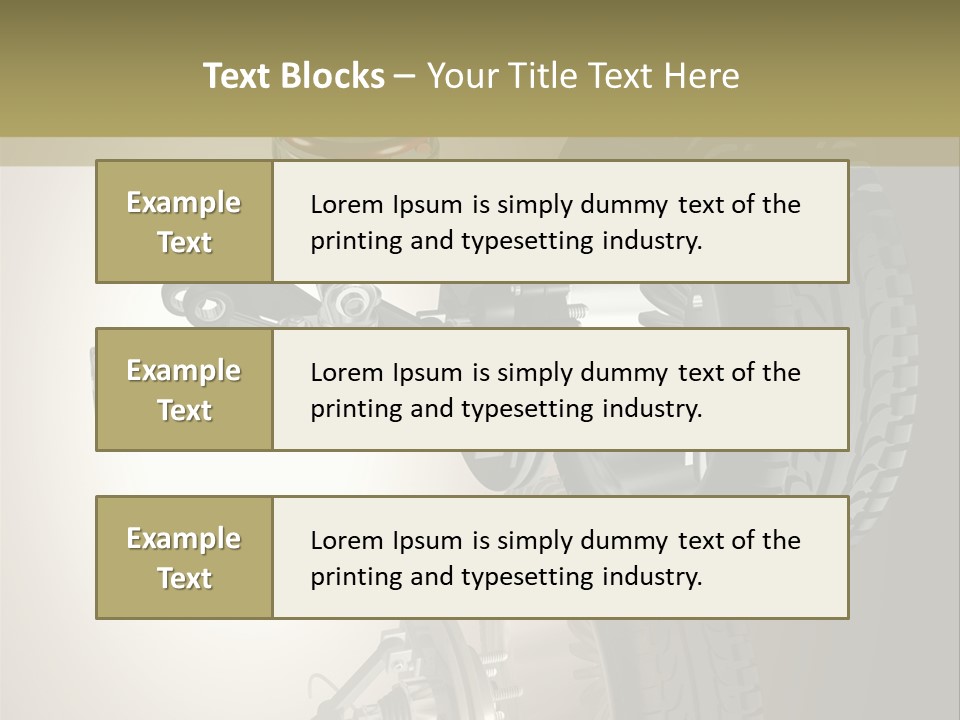 Text Blocks – Your Title Text Here

Example Text

Lorem Ipsum is simply dummy text of the printing and typesetting industry.

Example Text

Lorem Ipsum is simply dummy text of the printing and typesetting industry.

Example Text

Lorem Ipsum is simply dummy text of the printing and typesetting industry.